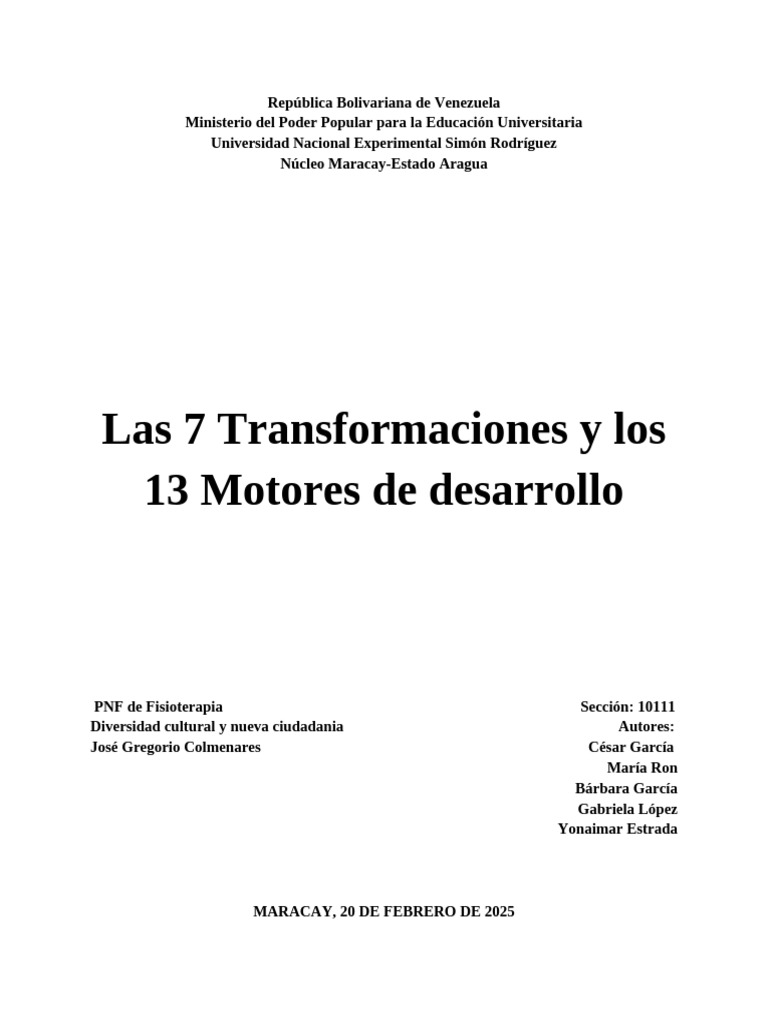 República Bolivariana de Venezuela
Ministerio del Poder Popular para la Educación Universitaria
Universidad Nacional Experimental Simón Rodríguez
Núcleo Maracay-Estado Aragua

Las 7 Transformaciones y los 13 Motores de desarrollo

PNF de Fisioterapia
Diversidad cultural y nueva ciudadania
José Gregorio Colmenares

Sección: 10111
Autores:
César García
María Ron
Bárbara García
Gabriela López
Yonaimar Estrada

MARACAY, 20 DE FEBRERO DE 2025